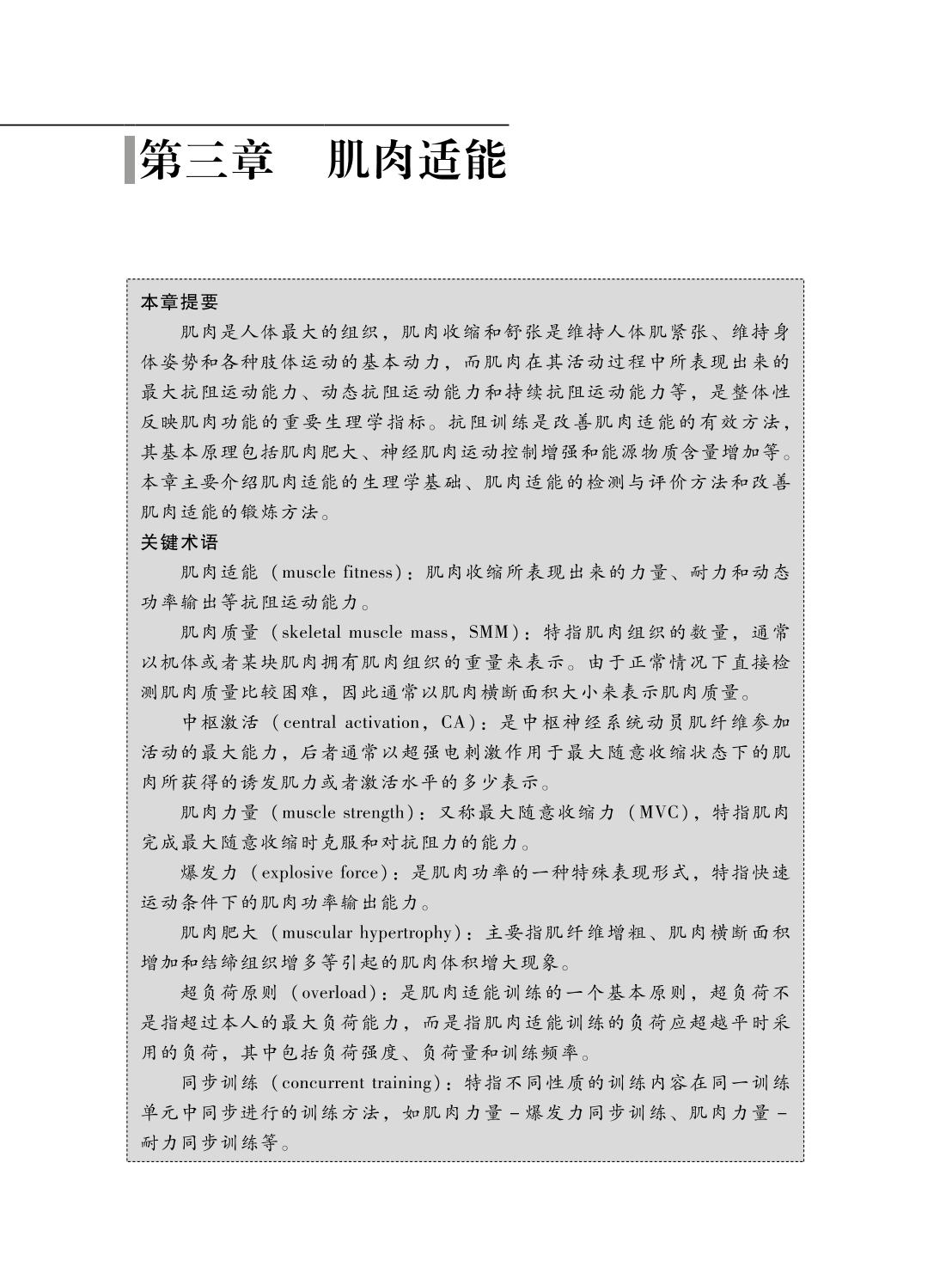 第三章　肌肉适能

本章提要

肌肉是人体最大的组织，肌肉收缩和舒张是维持人体肌紧张、维持身体姿势和各种肢体运动的基本动力，而肌肉在其活动过程中所表现出来的最大抗阻运动能力、动态抗阻运动能力和持续抗阻运动能力等，是整体性反映肌肉功能的重要生理学指标。抗阻训练是改善肌肉适能的有效方法，其基本原理包括肌肉肥大、神经肌肉运动控制增强和能源物质含量增加等。本章主要介绍肌肉适能的生理学基础、肌肉适能的检测与评价方法和改善肌肉适能的锻炼方法。

关键术语

肌肉适能（muscle fitness）：肌肉收缩所表现出来的力量、耐力和动态功率输出等抗阻运动能力。

肌肉质量（skeletal muscle mass，SMM）：特指肌肉组织的数量，通常以机体或者某块肌肉拥有肌肉组织的重量来表示。由于正常情况下直接检测肌肉质量比较困难，因此通常以肌肉横断面积大小来表示肌肉质量。

中枢激活（central activation，CA）：是中枢神经系统动员肌纤维参加活动的最大能力，后者通常以超强电刺激作用于最大随意收缩状态下的肌肉所获得的诱发肌力或者激活水平的多少表示。

肌肉力量（muscle strength）：又称最大随意收缩力（MVC），特指肌肉完成最大随意收缩时克服和对抗阻力的能力。

爆发力（explosive force）：是肌肉功率的一种特殊表现形式，特指快速运动条件下的肌肉功率输出能力。

肌肉肥大（muscular hypertrophy）：主要指肌纤维增粗、肌肉横断面积增加和结缔组织增多等引起的肌肉体积增大现象。

超负荷原则（overload）：是肌肉适能训练的一个基本原则，超负荷不是指超过本人的最大负荷能力，而是指肌肉适能训练的负荷应超越平时采用的负荷，其中包括负荷强度、负荷量和训练频率。

同步训练（concurrent training）：特指不同性质的训练内容在同一训练单元中同步进行的训练方法，如肌肉力量－爆发力同步训练、肌肉力量－耐力同步训练等。